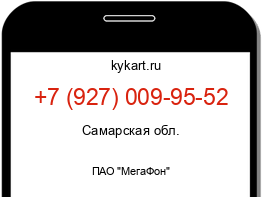 kykart.ru

+7 (927) 009-95-52

Самарская обл.

ПАО "МегаФон"